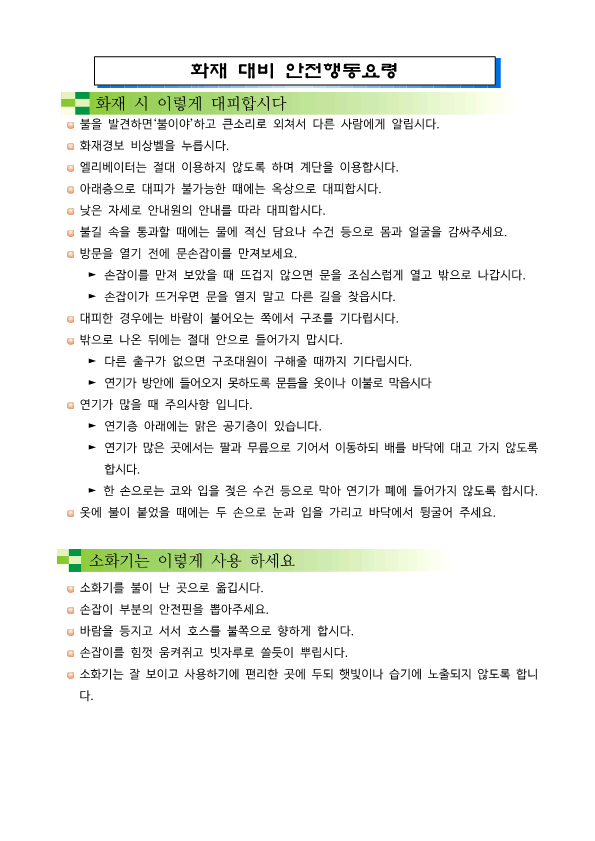 화재 대비 안전행동요령

화재 시 이렇게 대피합시다

불을 발견하면'불이야'하고 큰소리로 외쳐서 다른 사람에게 알립시다.

화재경보 비상벨을 누릅시다.

엘리베이터는 절대 이용하지 않도록 하며 계단을 이용합시다.

아래층으로 대피가 불가능한 때에는 옥상으로 대피합시다.

낮은 자세로 안내원의 안내를 따라 대피합시다.

불길 속을 통과할 때에는 물에 적신 담요나 수건 등으로 몸과 얼굴을 감싸주세요.

방문을 열기 전에 문손잡이를 만져보세요.

► 손잡이를 만져 보았을 때 뜨겁지 않으면 문을 조심스럽게 열고 밖으로 나갑시다.

► 손잡이가 뜨거우면 문을 열지 말고 다른 길을 찾읍시다.

대피한 경우에는 바람이 불어오는 쪽에서 구조를 기다립시다.

밖으로 나온 뒤에는 절대 안으로 들어가지 맙시다.

► 다른 출구가 없으면 구조대원이 구해줄 때까지 기다립시다.

► 연기가 방안에 들어오지 못하도록 문틈을 옷이나 이불로 막읍시다

연기가 많을 때 주의사항 입니다.

► 연기층 아래에는 맑은 공기층이 있습니다.

► 연기가 많은 곳에서는 팔과 무릎으로 기어서 이동하되 배를 바닥에 대고 가지 않도록 합시다.

► 한 손으로는 코와 입을 젖은 수건 등으로 막아 연기가 폐에 들어가지 않도록 합시다.

옷에 불이 붙었을 때에는 두 손으로 눈과 입을 가리고 바닥에서 뒹굴어 주세요.

소화기는 이렇게 사용 하세요

소화기를 불이 난 곳으로 옮깁시다.

손잡이 부분의 안전핀을 뽑아주세요.

바람을 등지고 서서 호스를 불쪽으로 향하게 합시다.

손잡이를 힘껏 움켜쥐고 빗자루로 쓸듯이 뿌립시다.

소화기는 잘 보이고 사용하기에 편리한 곳에 두되 햇빛이나 습기에 노출되지 않도록 합니다.